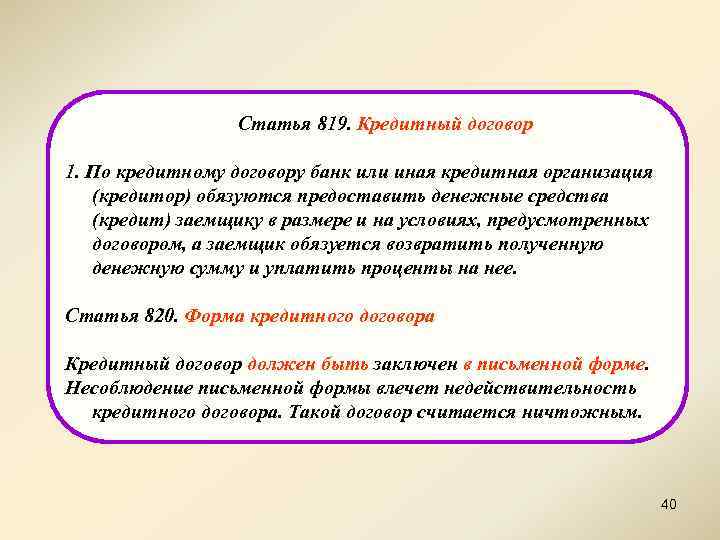 Статья 819. Кредитный договор

1. По кредитному договору банк или иная кредитная организация (кредитор) обязуются предоставить денежные средства (кредит) заемщику в размере и на условиях, предусмотренных договором, а заемщик обязуется возвратить полученную денежную сумму и уплатить проценты на нее.

Статья 820. Форма кредитного договора

Кредитный договор должен быть заключен в письменной форме. Несоблюдение письменной формы влечет недействительность кредитного договора. Такой договор считается ничтожным.

40